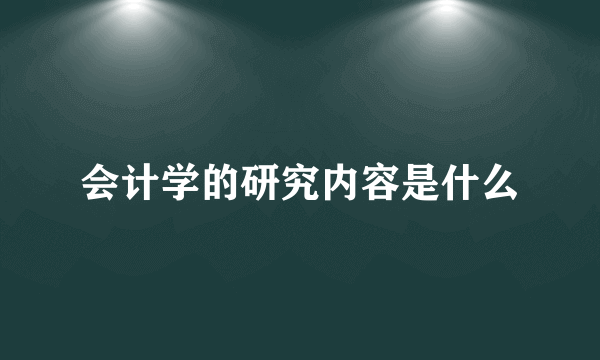 会计学的研究内容是什么